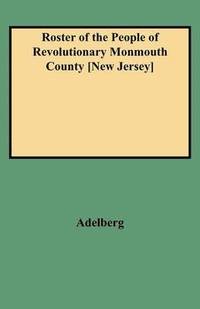 Roster of the People of Revolutionary Monmouth County [New Jersey]

Adelberg